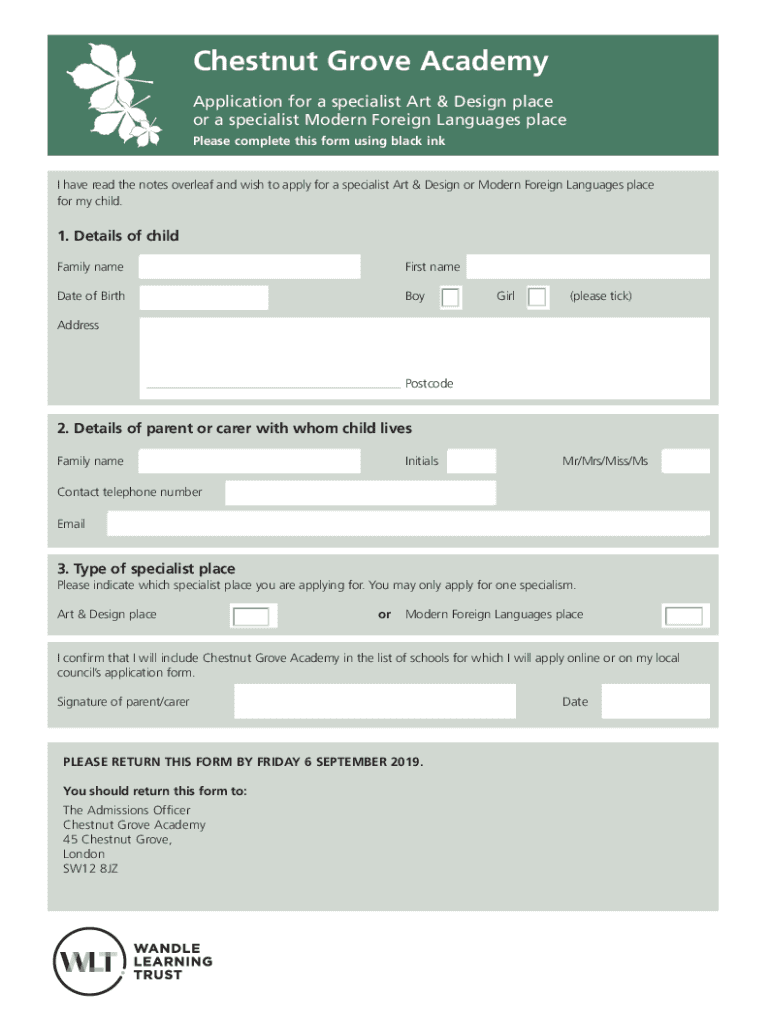 Chestnut Grove Academy

Application for a specialist Art & Design place or a specialist Modern Foreign Languages place

Please complete this form using black ink

I have read the notes overleaf and wish to apply for a specialist Art & Design or Modern Foreign Languages place for my child.

1. Details of child

Family name

First name

Date of Birth

Boy

Girl

(please tick)

Address

Postcode

2. Details of parent or carer with whom child lives

Family name

Initials

Mr/Mrs/Miss/Ms

Contact telephone number

Email

3. Type of specialist place

Please indicate which specialist place you are applying for. You may only apply for one specialism.

Art & Design place

or Modern Foreign Languages place

I confirm that I will include Chestnut Grove Academy in the list of schools for which I will apply online or on my local council's application form.

Signature of parent/carer

Date

PLEASE RETURN THIS FORM BY FRIDAY 6 SEPTEMBER 2019.

You should return this form to:

The Admissions Officer
Chestnut Grove Academy
45 Chestnut Grove,
London
SW12 8JZ

WLT

WANDLE LEARNING TRUST